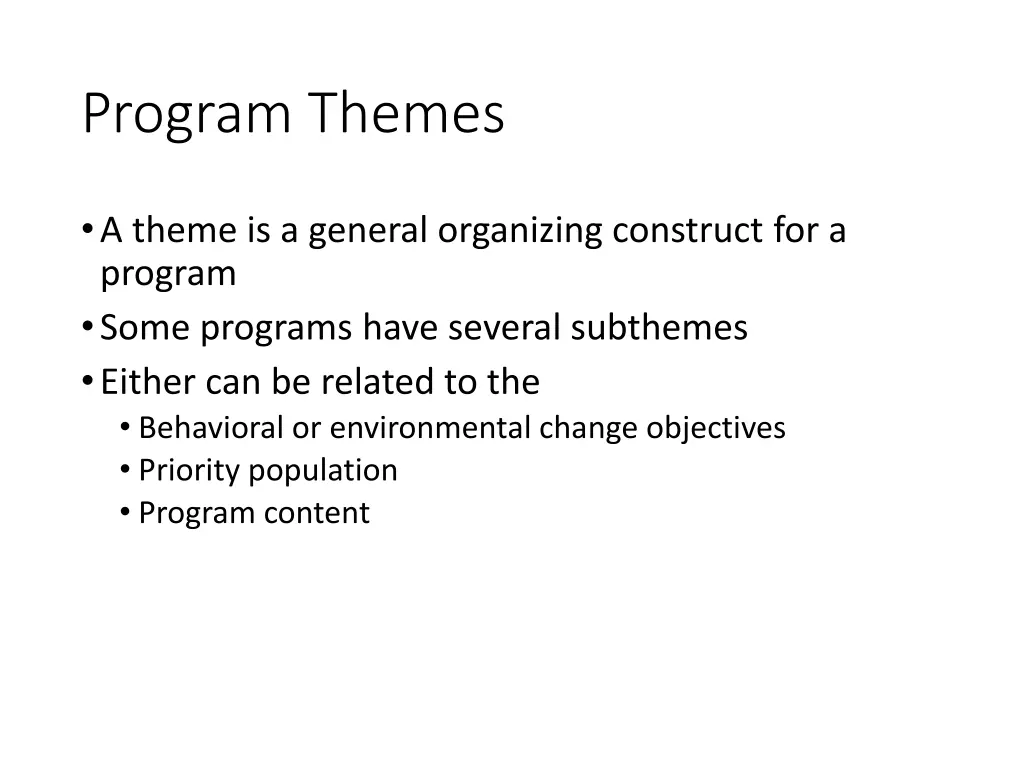 Program Themes

• A theme is a general organizing construct for a program
• Some programs have several subthemes
• Either can be related to the
  • Behavioral or environmental change objectives
  • Priority population
  • Program content